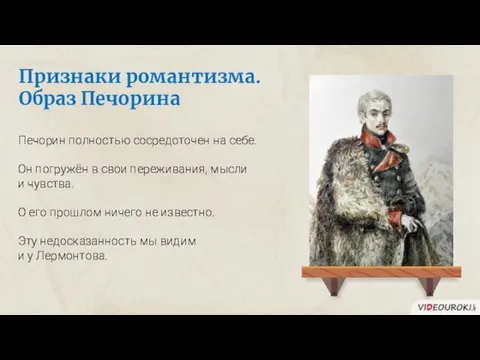 Признаки романтизма. Образ Печорина

Печорин полностью сосредоточен на себе.

Он погружён в свои переживания, мысли и чувства.

О его прошлом ничего не известно.

Эту недосказанность мы видим и у Лермонтова.

VIDEOUROKI